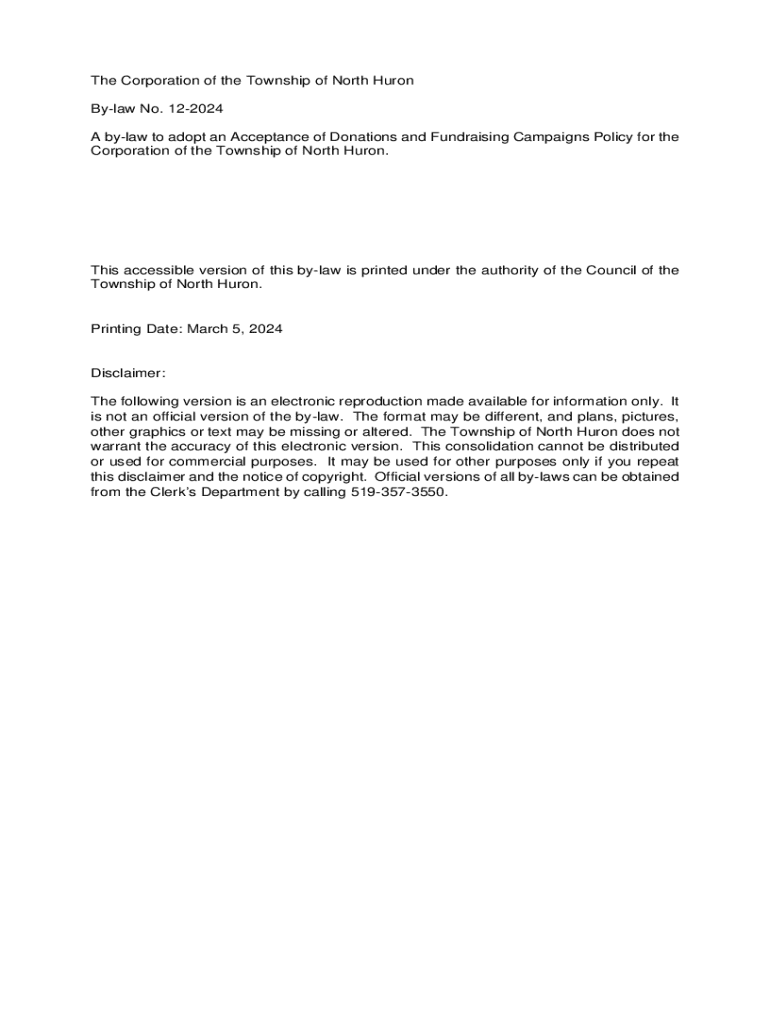 The Corporation of the Township of North Huron

By-law No. 12-2024

A by-law to adopt an Acceptance of Donations and Fundraising Campaigns Policy for the Corporation of the Township of North Huron.

This accessible version of this by-law is printed under the authority of the Council of the Township of North Huron.

Printing Date: March 5, 2024

Disclaimer:

The following version is an electronic reproduction made available for information only. It is not an official version of the by-law. The format may be different, and plans, pictures, other graphics or text may be missing or altered. The Township of North Huron does not warrant the accuracy of this electronic version. This consolidation cannot be distributed or used for commercial purposes. It may be used for other purposes only if you repeat this disclaimer and the notice of copyright. Official versions of all by-laws can be obtained from the Clerk's Department by calling 519-357-3550.